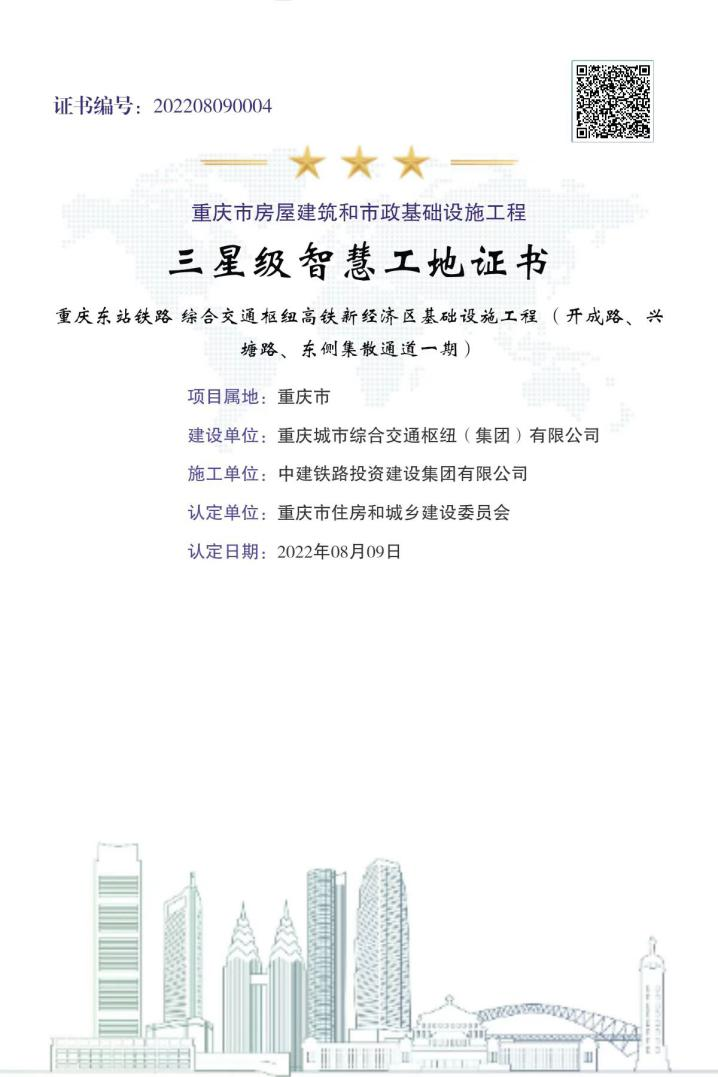 证书编号：202208090004

重庆市房屋建筑和市政基础设施工程

三星级智慧工地证书

重庆东站铁路 综合交通枢纽高铁新经济区基础设施工程（开成路、兴塘路、东侧集散通道一期）

项目属地：重庆市

建设单位：重庆城市综合交通枢纽（集团）有限公司

施工单位：中建铁路投资建设集团有限公司

认定单位：重庆市住房和城乡建设委员会

认定日期：2022年08月09日